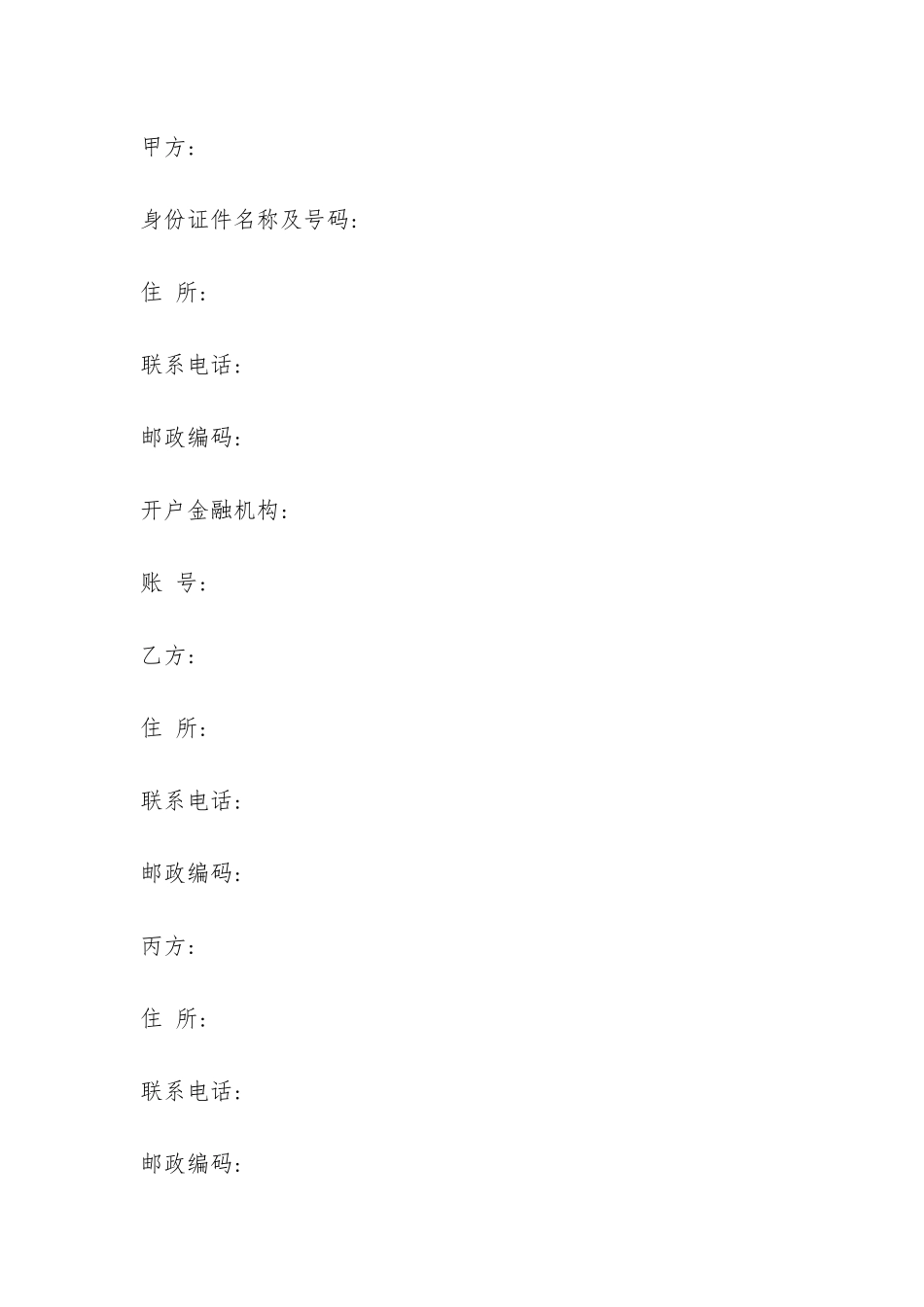 甲方：

身份证件名称及号码：

住 所：

联系电话：

邮政编码：

开户金融机构：

账 号：

乙方：

住 所：

联系电话：

邮政编码：

丙方：

住 所：

联系电话：

邮政编码：